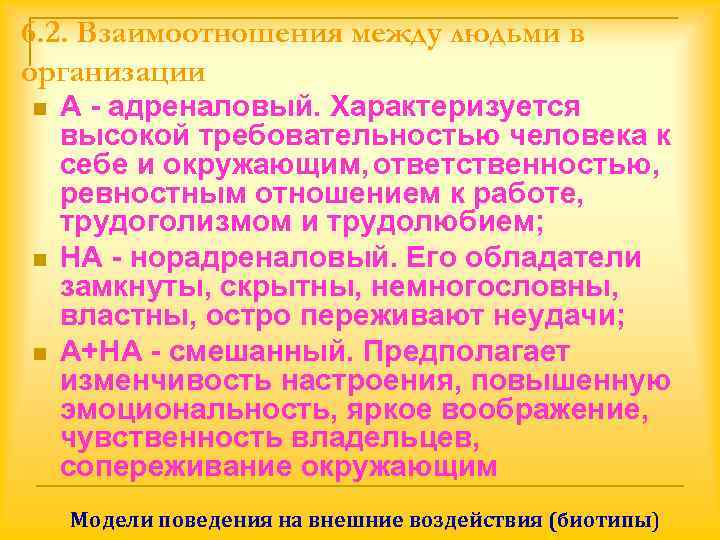 6.2. Взаимоотношения между людьми в организации

А - адреналовый. Характеризуется высокой требовательностью человека к себе и окружающим, ответственностью, ревностным отношением к работе, трудоголизмом и трудолюбием;

НА - норадреналовый. Его обладатели замкнуты, скрытны, немногословны, властны, остро переживают неудачи;

А+НА - смешанный. Предполагает изменчивость настроения, повышенную эмоциональность, яркое воображение, чувственность владельцев, сопереживание окружающим

Модели поведения на внешние воздействия (биотипы)